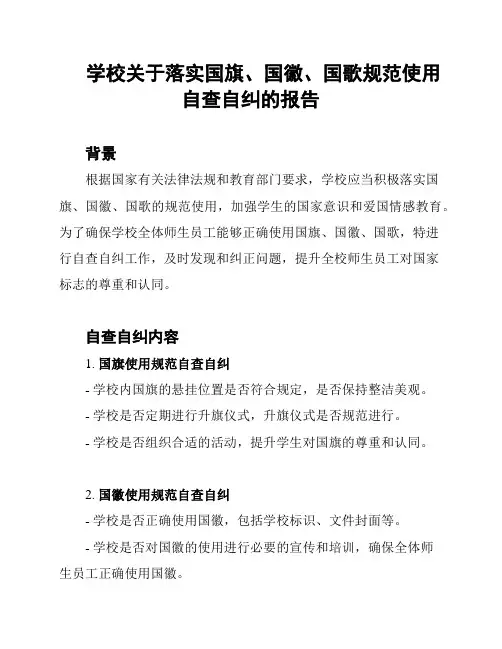 学校关于落实国旗、国徽、国歌规范使用自查自纠的报告

背景

根据国家有关法律法规和教育部门要求，学校应当积极落实国旗、国徽、国歌的规范使用，加强学生的国家意识和爱国情感教育。为了确保学校全体师生员工能够正确使用国旗、国徽、国歌，特进行自查自纠工作，及时发现和纠正问题，提升全校师生员工对国家标志的尊重和认同。

自查自纠内容

1. 国旗使用规范自查自纠

- 学校内国旗的悬挂位置是否符合规定，是否保持整洁美观。

- 学校是否定期进行升旗仪式，升旗仪式是否规范进行。

- 学校是否组织合适的活动，提升学生对国旗的尊重和认同。

2. 国徽使用规范自查自纠

- 学校是否正确使用国徽，包括学校标识、文件封面等。

- 学校是否对国徽的使用进行必要的宣传和培训，确保全体师生员工正确使用国徽。